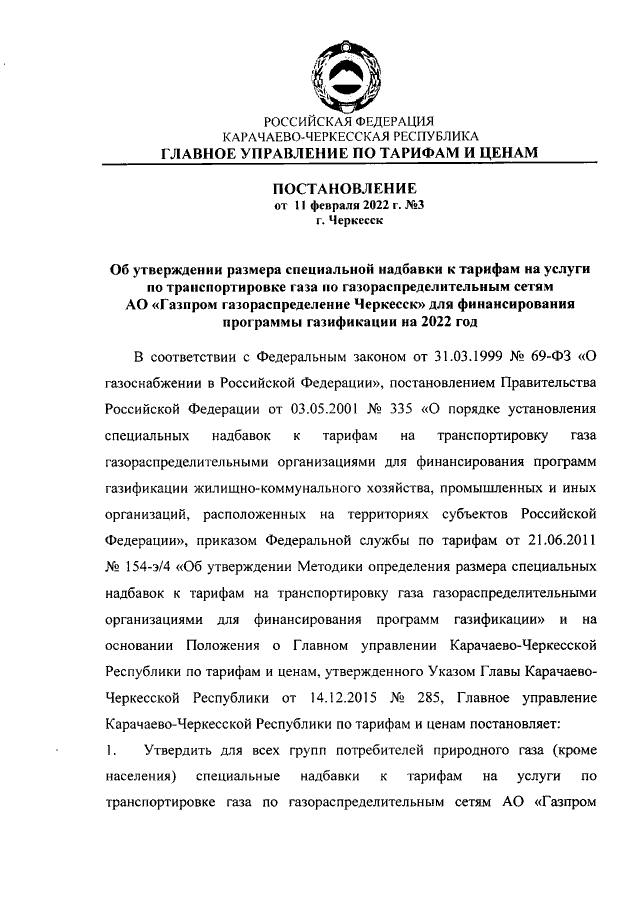 РОССИЙСКАЯ ФЕДЕРАЦИЯ
КАРАЧАЕВО-ЧЕРКЕССКАЯ РЕСПУБЛИКА
ГЛАВНОЕ УПРАВЛЕНИЕ ПО ТАРИФАМ И ЦЕНАМ

ПОСТАНОВЛЕНИЕ
от 11 февраля 2022 г. №3
г. Черкесск

Об утверждении размера специальной надбавки к тарифам на услуги по транспортировке газа по газораспределительным сетям АО «Газпром газораспределение Черкесск» для финансирования программы газификации на 2022 год

В соответствии с Федеральным законом от 31.03.1999 № 69-ФЗ «О газоснабжении в Российской Федерации», постановлением Правительства Российской Федерации от 03.05.2001 № 335 «О порядке установления специальных надбавок к тарифам на транспортировку газа газораспределительными организациями для финансирования программ газификации жилищно-коммунального хозяйства, промышленных и иных организаций, расположенных на территориях субъектов Российской Федерации», приказом Федеральной службы по тарифам от 21.06.2011 № 154-э/4 «Об утверждении Методики определения размера специальных надбавок к тарифам на транспортировку газа газораспределительными организациями для финансирования программ газификации» и на основании Положения о Главном управлении Карачаево-Черкесской Республики по тарифам и ценам, утвержденного Указом Главы Карачаево-Черкесской Республики от 14.12.2015 № 285, Главное управление Карачаево-Черкесской Республики по тарифам и ценам постановляет:

1. Утвердить для всех групп потребителей природного газа (кроме населения) специальные надбавки к тарифам на услуги по транспортировке газа по газораспределительным сетям АО «Газпром